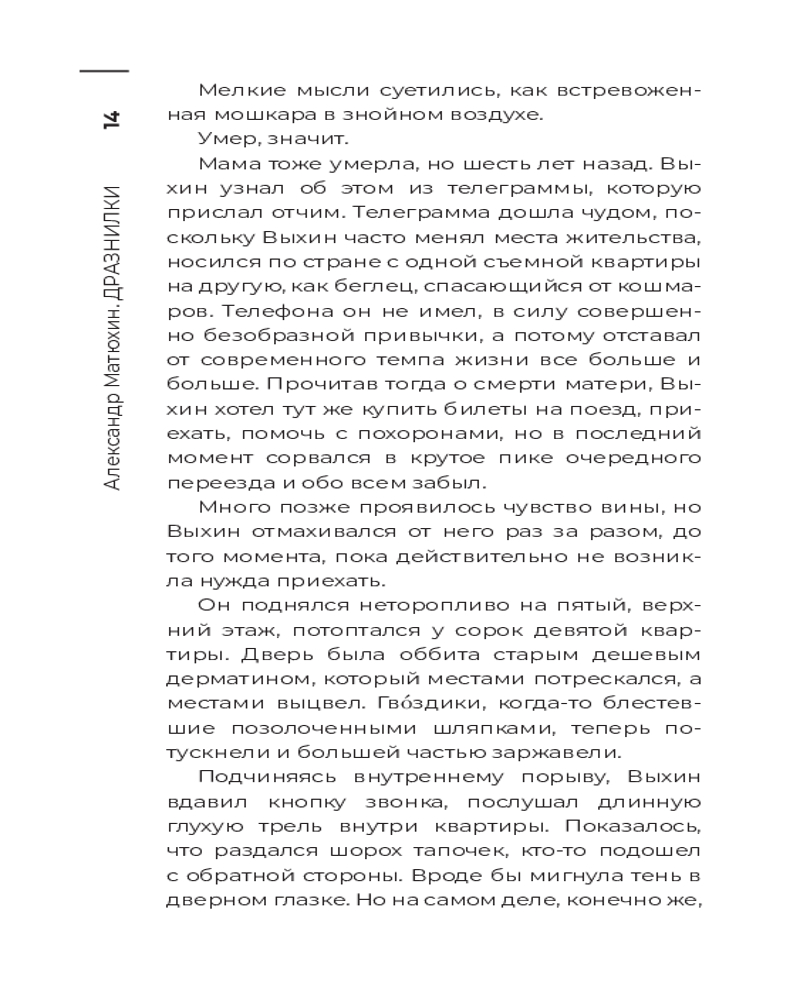 14

Александр Матюхин. ДРАЗНИЛКИ

Мелкие мысли суетились, как встревоженная мошкара в знойном воздухе.

Умер, значит.

Мама тоже умерла, но шесть лет назад. Выхин узнал об этом из телеграммы, которую прислал отчим. Телеграмма дошла чудом, поскольку Выхин часто менял места жительства, носился по стране с одной съемной квартиры на другую, как беглец, спасающийся от кошмаров. Телефона он не имел, в силу совершенно безобразной привычки, а потому отставал от современного темпа жизни все больше и больше. Прочитав тогда о смерти матери, Выхин хотел тут же купить билеты на поезд, приехать, помочь с похоронами, но в последний момент сорвался в крутое пике очередного переезда и обо всем забыл.

Много позже проявилось чувство вины, но Выхин отмахивался от него раз за разом, до того момента, пока действительно не возникла нужда приехать.

Он поднялся неторопливо на пятый, верхний этаж, потоптался у сорок девятой квартиры. Дверь была оббита старым дешевым дерматином, который местами потрескался, а местами выцвел. Гво́здики, когда-то блестевшие позолоченными шляпками, теперь потускнели и большей частью заржавели.

Подчиняясь внутреннему порыву, Выхин вдавил кнопку звонка, послушал длинную глухую трель внутри квартиры. Показалось, что раздался шорох тапочек, кто-то подошел с обратной стороны. Вроде бы мигнула тень в дверном глазке. Но на самом деле, конечно же,